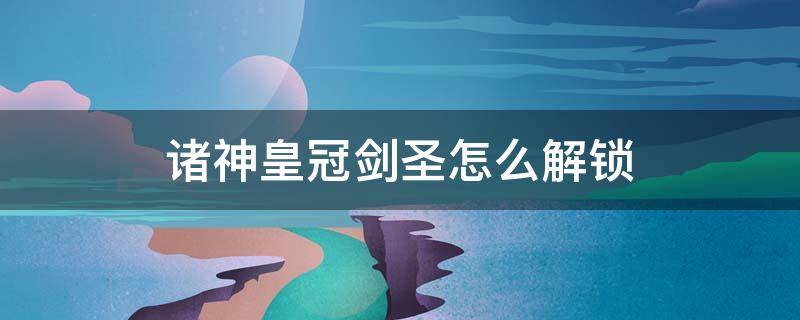 诸神皇冠剑圣怎么解锁